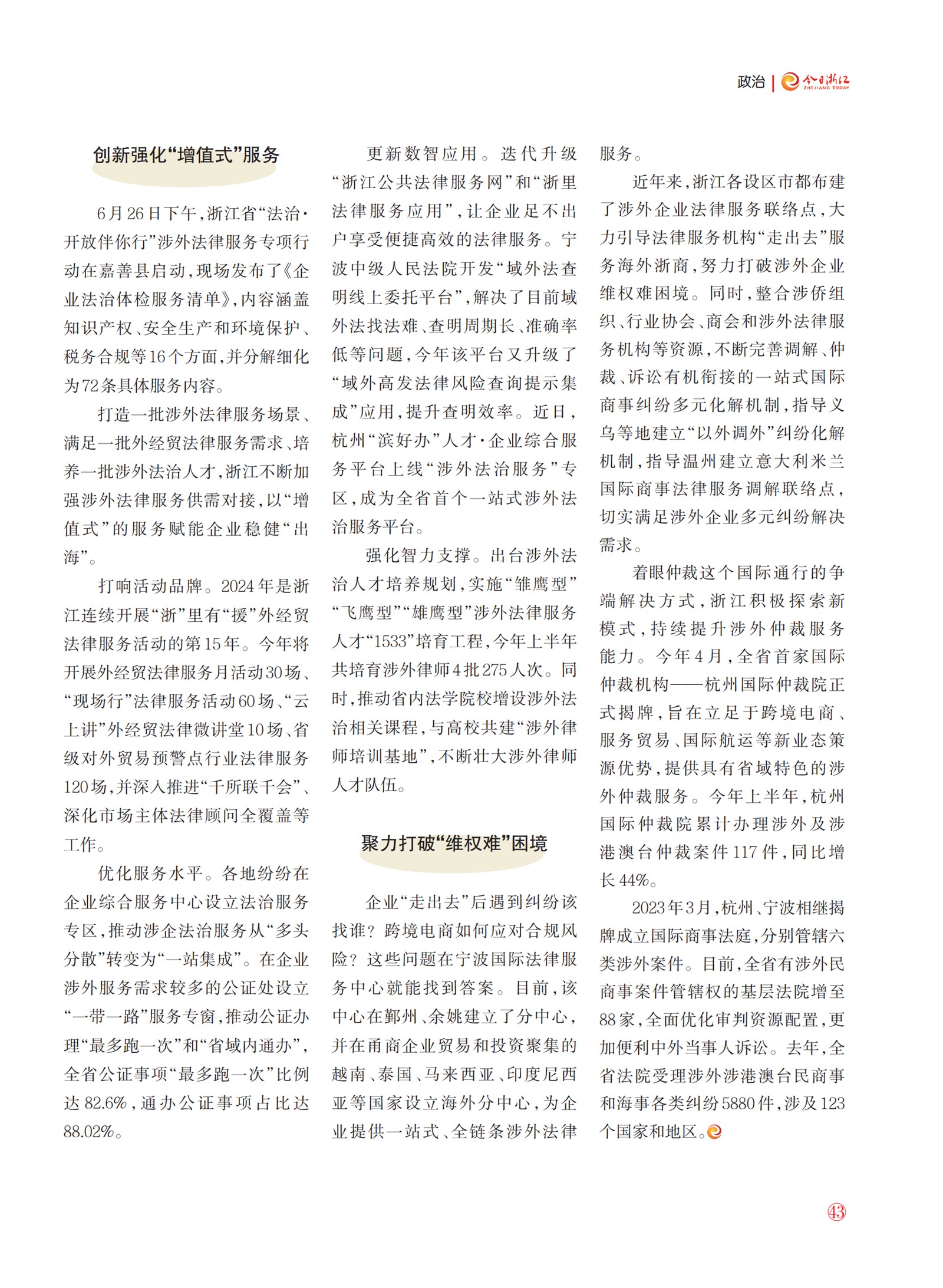 政治 | 今日浙江 ZHEJIANG TODAY

创新强化“增值式”服务

6月26日下午，浙江省“法治·开放伴你行”涉外法律服务专项行动在嘉善县启动，现场发布了《企业法治体检服务清单》，内容涵盖知识产权、安全生产和环境保护、税务合规等16个方面，并分解细化为72条具体服务内容。

打造一批涉外法律服务场景、满足一批外经贸法律服务需求、培养一批涉外法治人才，浙江不断加强涉外法律服务供需对接，以“增值式”的服务赋能企业稳健“出海”。

打响活动品牌。2024年是浙江连续开展“浙”里有“援”外经贸法律服务活动的第15年。今年将开展外经贸法律服务月活动30场、“现场行”法律服务活动60场、“云上讲”外经贸法律微讲堂10场、省级对外贸易预警点行业法律服务120场，并深入推进“千所联千会”、深化市场主体法律顾问全覆盖等工作。

优化服务水平。各地纷纷在企业综合服务中心设立法治服务专区，推动涉企法治服务从“多头分散”转变为“一站集成”。在企业涉外服务需求较多的公证处设立“一带一路”服务专窗，推动公证办理“最多跑一次”和“省域内通办”，全省公证事项“最多跑一次”比例达82.6%，通办公证事项占比达88.02%。

更新数智应用。迭代升级“浙江公共法律服务网”和“浙里法律服务应用”，让企业足不出户享受便捷高效的法律服务。宁波中级人民法院开发“域外法查明线上委托平台”，解决了目前域外法找法难、查明周期长、准确率低等问题，今年该平台又升级了“域外高发法律风险查询提示集成”应用，提升查明效率。近日，杭州“滨好办”人才·企业综合服务平台上线“涉外法治服务”专区，成为全省首个一站式涉外法治服务平台。

强化智力支撑。出台涉外法治人才培养规划，实施“雏鹰型”“飞鹰型”“雄鹰型”涉外法律服务人才“1533”培育工程，今年上半年共培育涉外律师4批275人次。同时，推动省内法学院校增设涉外法治相关课程，与高校共建“涉外律师培训基地”，不断壮大涉外律师人才队伍。

聚力打破“维权难”困境

企业“走出去”后遇到纠纷该找谁？跨境电商如何应对合规风险？这些问题在宁波国际法律服务中心就能找到答案。目前，该中心在鄞州、余姚建立了分中心，并在甬商企业贸易和投资聚集的越南、泰国、马来西亚、印度尼西亚等国家设立海外分中心，为企业提供一站式、全链条涉外法律服务。

近年来，浙江各设区市都布建了涉外企业法律服务联络点，大力引导法律服务机构“走出去”服务海外浙商，努力打破涉外企业维权难困境。同时，整合涉侨组织、行业协会、商会和涉外法律服务机构等资源，不断完善调解、仲裁、诉讼有机衔接的一站式国际商事纠纷多元化解机制，指导义乌等地建立“以外调外”纠纷化解机制，指导温州建立意大利米兰国际商事法律服务调解联络点，切实满足涉外企业多元纠纷解决需求。

着眼仲裁这个国际通行的争端解决方式，浙江积极探索新模式，持续提升涉外仲裁服务能力。今年4月，全省首家国际仲裁机构——杭州国际仲裁院正式揭牌，旨在立足于跨境电商、服务贸易、国际航运等新业态策源优势，提供具有省域特色的涉外仲裁服务。今年上半年，杭州国际仲裁院累计办理涉外及涉港澳台仲裁案件117件，同比增长44%。

2023年3月，杭州、宁波相继揭牌成立国际商事法庭，分别管辖六类涉外案件。目前，全省有涉外民商事案件管辖权的基层法院增至88家，全面优化审判资源配置，更加便利中外当事人诉讼。去年，全省法院受理涉外涉港澳台民商事和海事各类纠纷5880件，涉及123个国家和地区。

43